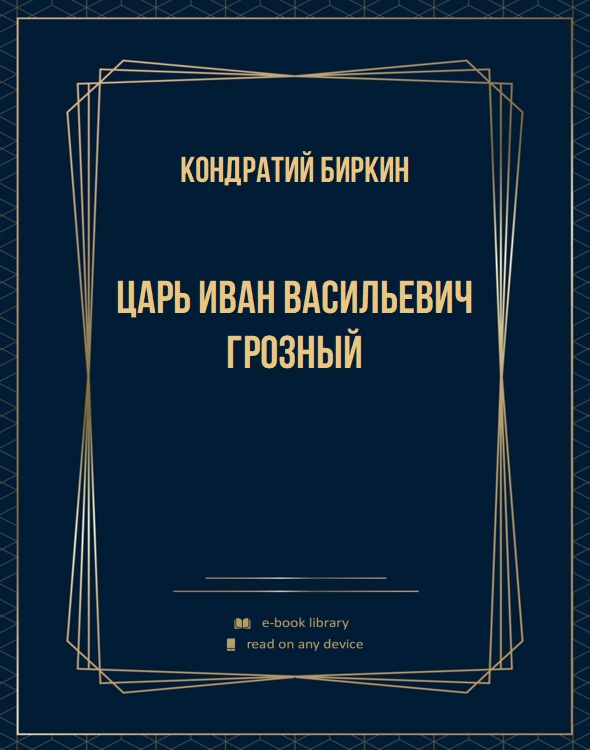 КОНДРАТИЙ БИРКИН

ЦАРЬ ИВАН ВАСИЛЬЕВИЧ ГРОЗНЫЙ

e-book library

read on any device